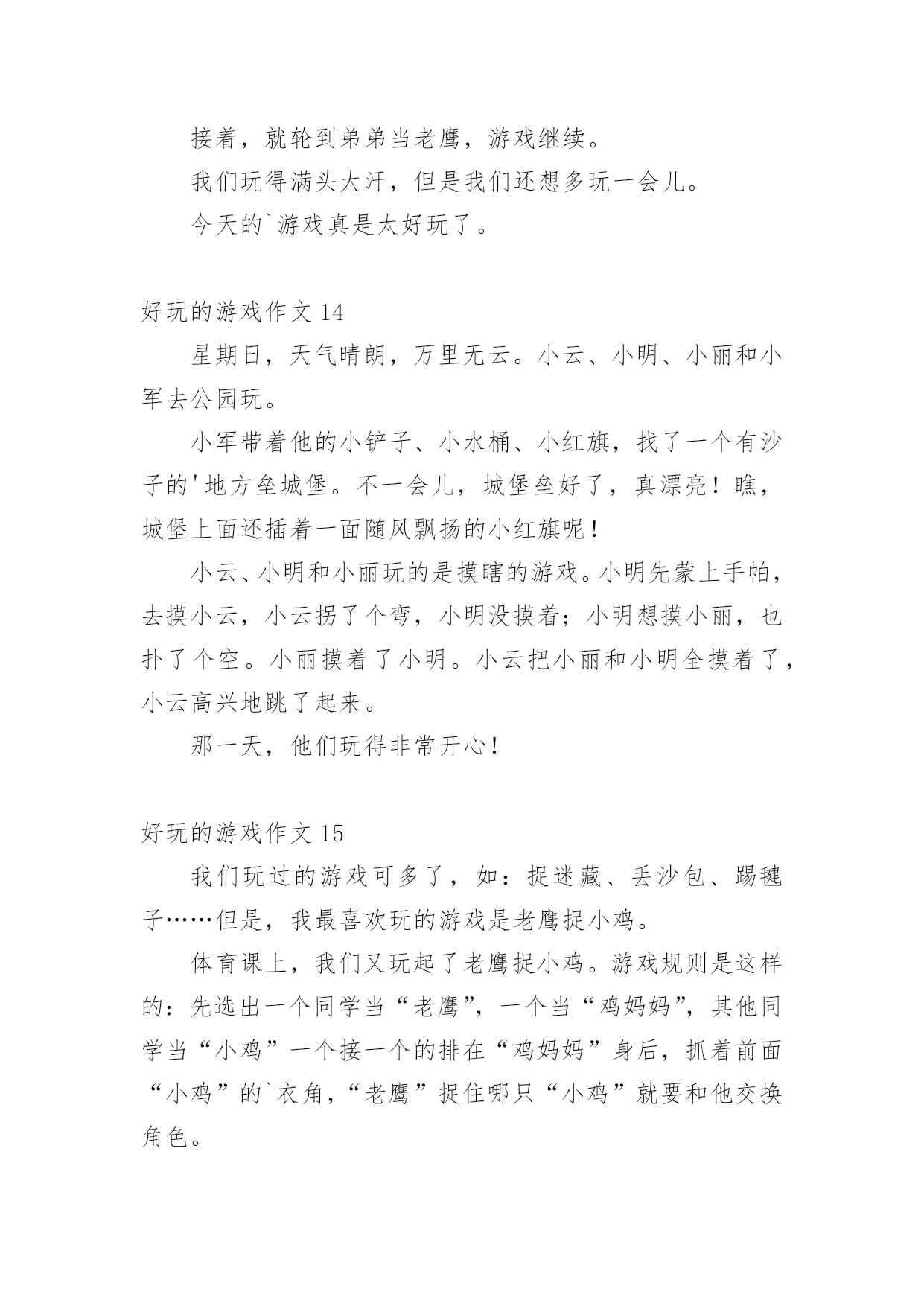 接着，就轮到弟弟当老鹰，游戏继续。

我们玩得满头大汗，但是我们还想多玩一会儿。

今天的`游戏真是太好玩了。

好玩的游戏作文 14

星期日，天气晴朗，万里无云。小云、小明、小丽和小军去公园玩。

小军带着他的小铲子、小水桶、小红旗，找了一个有沙子的'地方垒城堡。不一会儿，城堡垒好了，真漂亮！瞧，城堡上面还插着一面随风飘扬的小红旗呢！

小云、小明和小丽玩的是摸瞎的游戏。小明先蒙上手帕，去摸小云，小云拐了个弯，小明没摸着；小明想摸小丽，也扑了个空。小丽摸着了小明。小云把小丽和小明全摸着了，小云高兴地跳了起来。

那一天，他们玩得非常开心！

好玩的游戏作文 15

我们玩过的游戏可多了，如：捉迷藏、丢沙包、踢毽子……但是，我最喜欢玩的游戏是老鹰捉小鸡。

体育课上，我们又玩起了老鹰捉小鸡。游戏规则是这样的：先选出一个同学当“老鹰”，一个当“鸡妈妈”，其他同学当“小鸡”一个接一个的排在“鸡妈妈”身后，抓着前面“小鸡”的`衣角，“老鹰”捉住哪只“小鸡”就要和他交换角色。